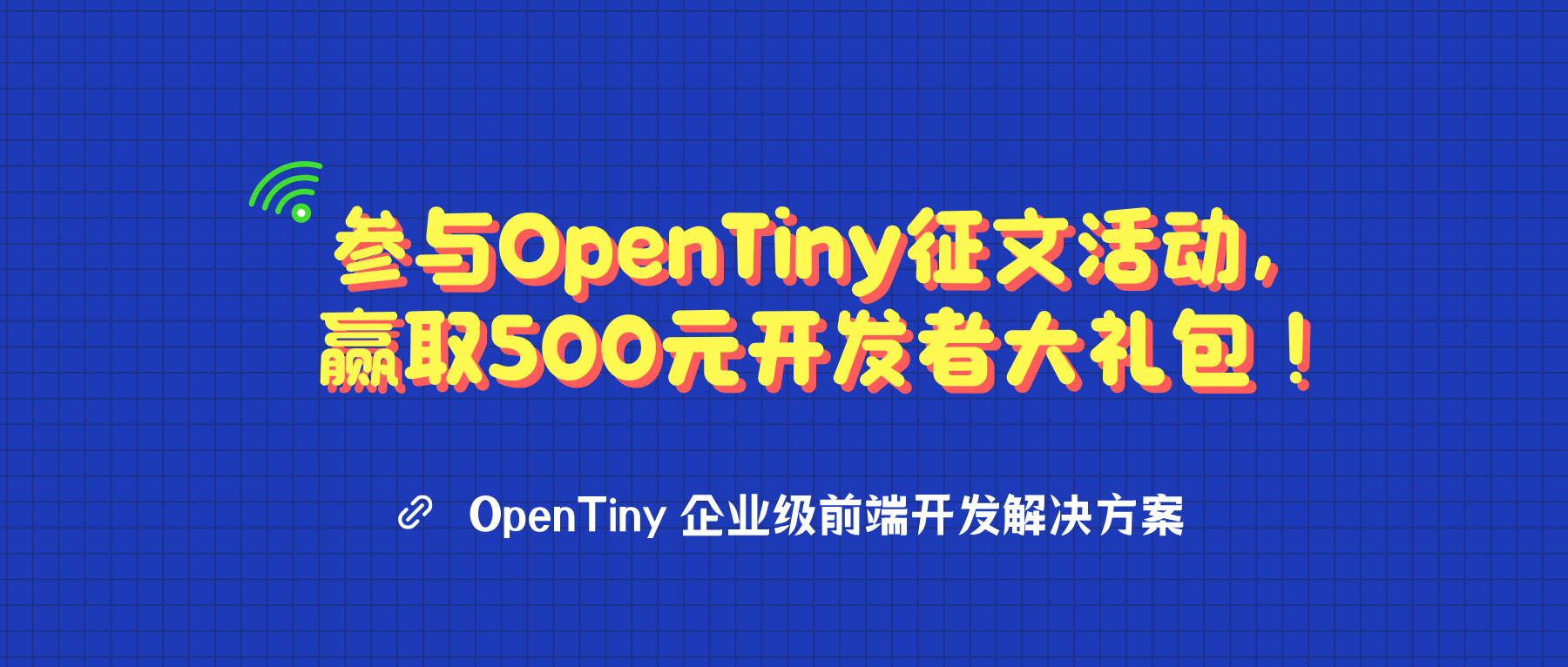 参与OpenTiny征文活动，
赢取500元开发者大礼包！

OpenTiny 企业级前端开发解决方案